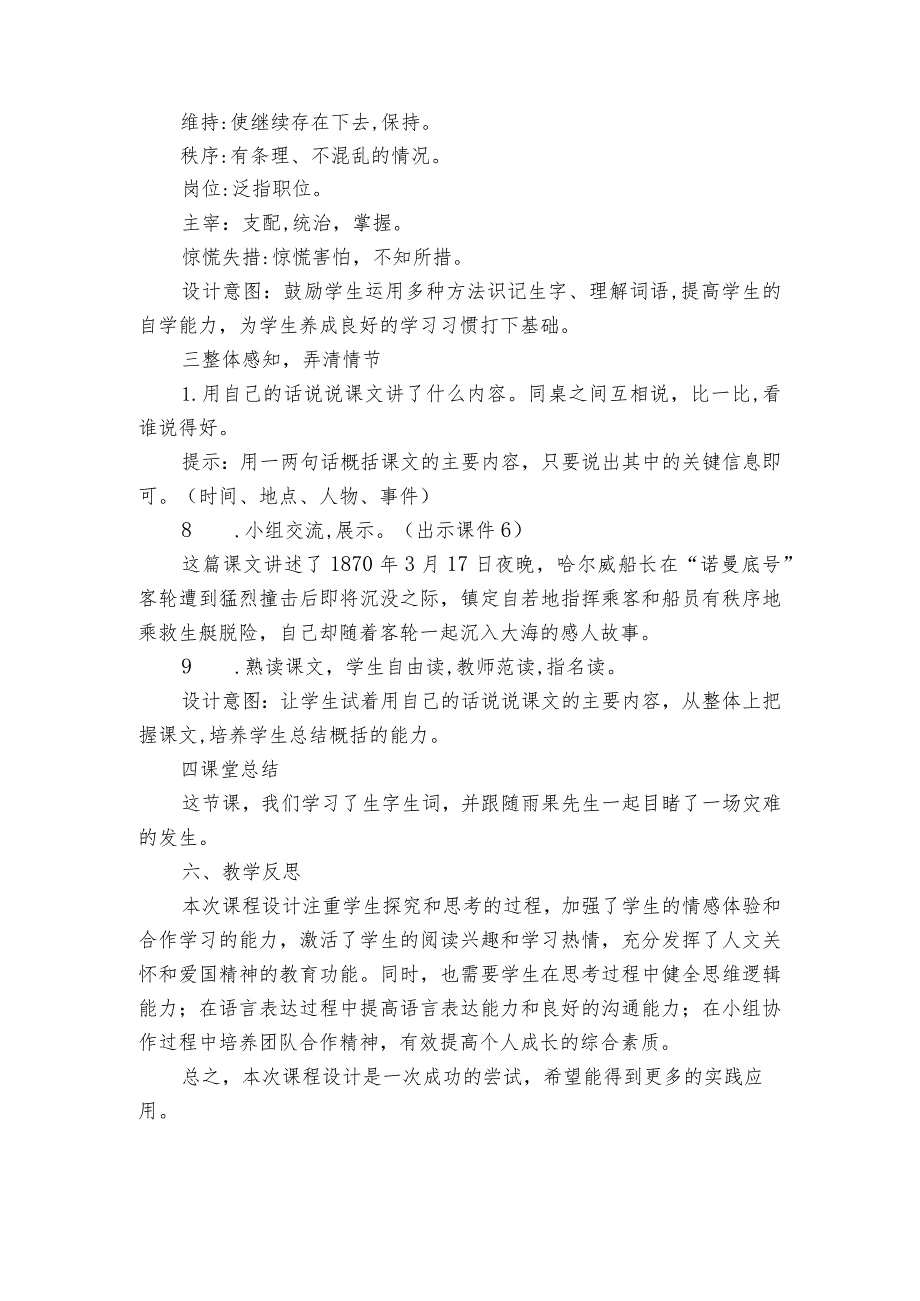 维持:使继续存在下去,保持。

秩序:有条理、不混乱的情况。

岗位:泛指职位。

主宰：支配,统治，掌握。

惊慌失措:惊慌害怕，不知所措。

设计意图：鼓励学生运用多种方法识记生字、理解词语,提高学生的自学能力，为学生养成良好的学习习惯打下基础。

三整体感知，弄清情节

1.用自己的话说说课文讲了什么内容。同桌之间互相说，比一比,看谁说得好。

提示：用一两句话概括课文的主要内容，只要说出其中的关键信息即可。（时间、地点、人物、事件）

8　　.小组交流,展示。（出示课件6）

这篇课文讲述了1870年3月17日夜晚，哈尔威船长在“诺曼底号”客轮遭到猛烈撞击后即将沉没之际，镇定自若地指挥乘客和船员有秩序地乘救生艇脱险，自己却随着客轮一起沉入大海的感人故事。

9　　.熟读课文，学生自由读,教师范读,指名读。

设计意图：让学生试着用自己的话说说课文的主要内容，从整体上把握课文,培养学生总结概括的能力。

四课堂总结

这节课，我们学习了生字生词，并跟随雨果先生一起目睹了一场灾难的发生。

六、教学反思

本次课程设计注重学生探究和思考的过程，加强了学生的情感体验和合作学习的能力，激活了学生的阅读兴趣和学习热情，充分发挥了人文关怀和爱国精神的教育功能。同时，也需要学生在思考过程中健全思维逻辑能力；在语言表达过程中提高语言表达能力和良好的沟通能力；在小组协作过程中培养团队合作精神，有效提高个人成长的综合素质。

总之，本次课程设计是一次成功的尝试，希望能得到更多的实践应用。